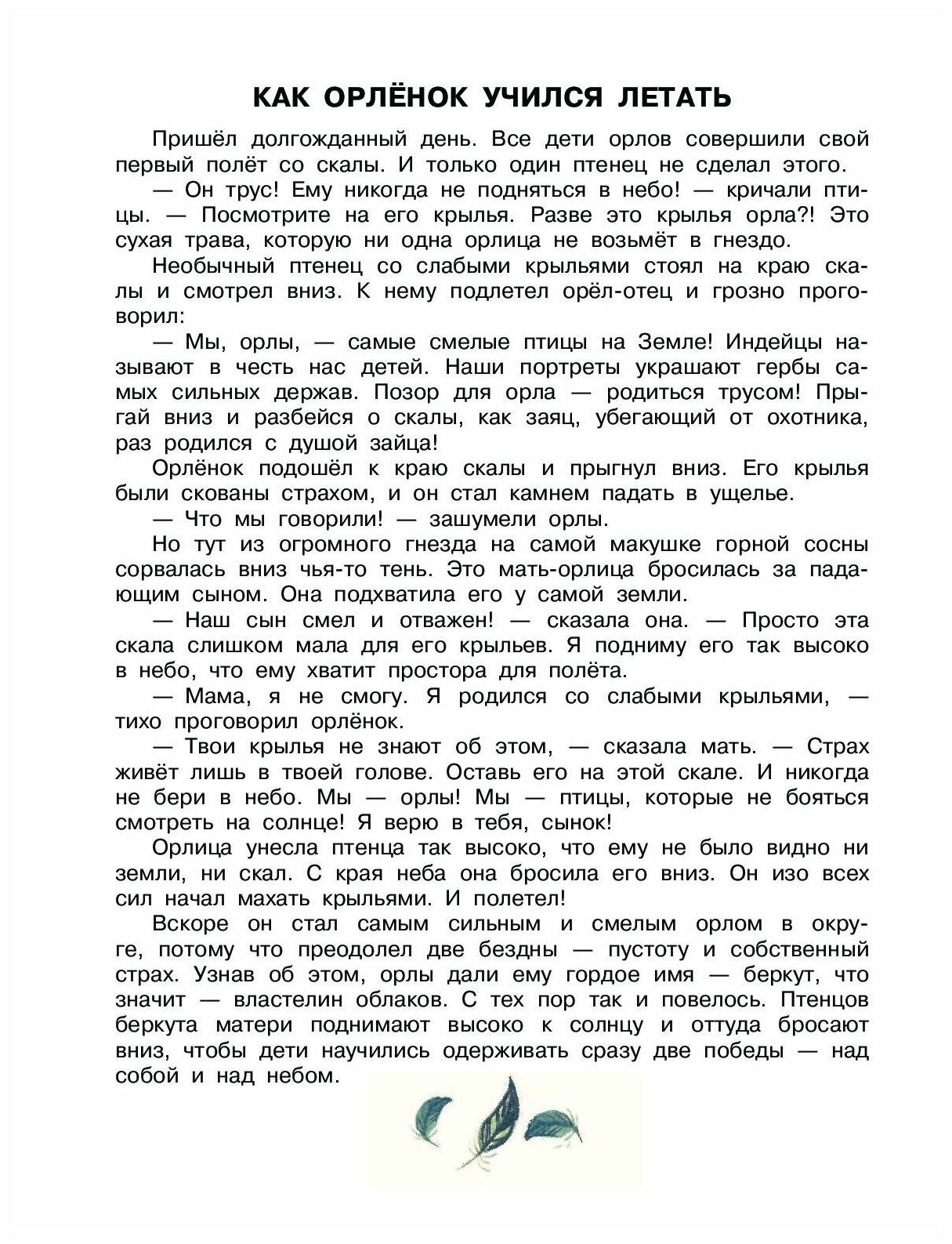 КАК ОРЛЁНОК УЧИЛСЯ ЛЕТАТЬ

Пришёл долгожданный день. Все дети орлов совершили свой первый полёт со скалы. И только один птенец не сделал этого.

— Он трус! Ему никогда не подняться в небо! — кричали птицы. — Посмотрите на его крылья. Разве это крылья орла?! Это сухая трава, которую ни одна орлица не возьмёт в гнездо.

Необычный птенец со слабыми крыльями стоял на краю скалы и смотрел вниз. К нему подлетел орёл-отец и грозно проговорил:

— Мы, орлы, — самые смелые птицы на Земле! Индейцы называют в честь нас детей. Наши портреты украшают гербы самых сильных держав. Позор для орла — родиться трусом! Прыгай вниз и разбейся о скалы, как заяц, убегающий от охотника, раз родился с душой зайца!

Орлёнок подошёл к краю скалы и прыгнул вниз. Его крылья были скованы страхом, и он стал камнем падать в ущелье.

— Что мы говорили! — зашумели орлы.

Но тут из огромного гнезда на самой макушке горной сосны сорвалась вниз чья-то тень. Это мать-орлица бросилась за падающим сыном. Она подхватила его у самой земли.

— Наш сын смел и отважен! — сказала она. — Просто эта скала слишком мала для его крыльев. Я подниму его так высоко в небо, что ему хватит простора для полёта.

— Мама, я не смогу. Я родился со слабыми крыльями, — тихо проговорил орлёнок.

— Твои крылья не знают об этом, — сказала мать. — Страх живёт лишь в твоей голове. Оставь его на этой скале. И никогда не бери в небо. Мы — орлы! Мы — птицы, которые не бояться смотреть на солнце! Я верю в тебя, сынок!

Орлица унесла птенца так высоко, что ему не было видно ни земли, ни скал. С края неба она бросила его вниз. Он изо всех сил начал махать крыльями. И полетел!

Вскоре он стал самым сильным и смелым орлом в округе, потому что преодолел две бездны — пустоту и собственный страх. Узнав об этом, орлы дали ему гордое имя — беркут, что значит — властелин облаков. С тех пор так и повелось. Птенцов беркута матери поднимают высоко к солнцу и оттуда бросают вниз, чтобы дети научились одерживать сразу две победы — над собой и над небом.